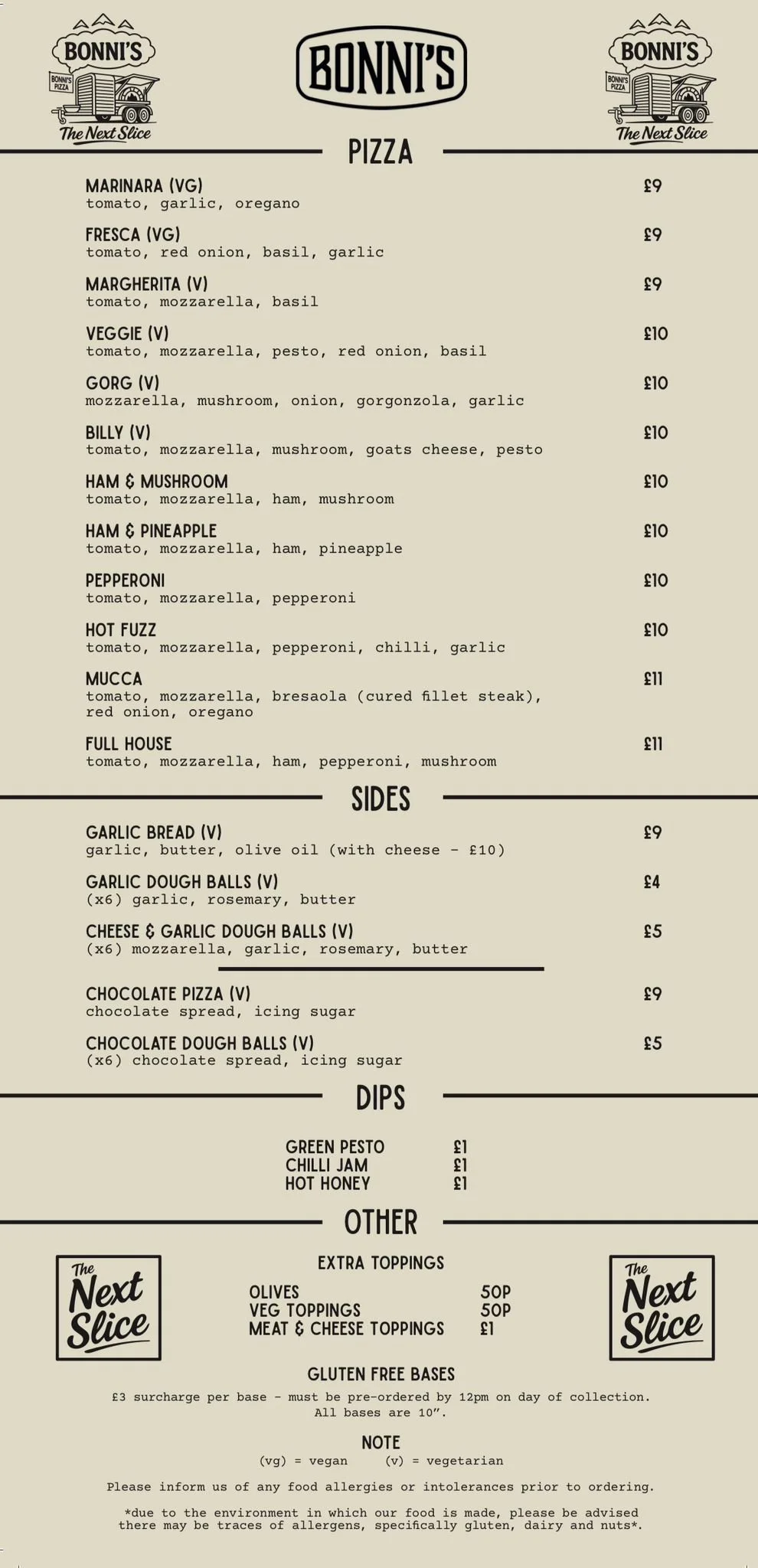 BONNI'S
BONNI'S PIZZA
The Next Slice

BONNI'S

BONNI'S
BONNI'S PIZZA
The Next Slice

PIZZA

MARINARA (VG) £9
tomato, garlic, oregano

FRESCA (VG) £9
tomato, red onion, basil, garlic

MARGHERITA (V) £9
tomato, mozzarella, basil

VEGGIE (V) £10
tomato, mozzarella, pesto, red onion, basil

GORG (V) £10
mozzarella, mushroom, onion, gorgonzola, garlic

BILLY (V) £10
tomato, mozzarella, mushroom, goats cheese, pesto

HAM & MUSHROOM £10
tomato, mozzarella, ham, mushroom

HAM & PINEAPPLE £10
tomato, mozzarella, ham, pineapple

PEPPERONI £10
tomato, mozzarella, pepperoni

HOT FUZZ £10
tomato, mozzarella, pepperoni, chilli, garlic

MUCCA £11
tomato, mozzarella, bresaola (cured fillet steak), red onion, oregano

FULL HOUSE £11
tomato, mozzarella, ham, pepperoni, mushroom

SIDES

GARLIC BREAD (V) £9
garlic, butter, olive oil (with cheese - £10)

GARLIC DOUGH BALLS (V) £4
(x6) garlic, rosemary, butter

CHEESE & GARLIC DOUGH BALLS (V) £5
(x6) mozzarella, garlic, rosemary, butter

CHOCOLATE PIZZA (V) £9
chocolate spread, icing sugar

CHOCOLATE DOUGH BALLS (V) £5
(x6) chocolate spread, icing sugar

DIPS

GREEN PESTO £1
CHILLI JAM £1
HOT HONEY £1

OTHER

The Next Slice

EXTRA TOPPINGS

OLIVES 50P
VEG TOPPINGS 50P
MEAT & CHEESE TOPPINGS £1

The Next Slice

GLUTEN FREE BASES
£3 surcharge per base - must be pre-ordered by 12pm on day of collection. All bases are 10".

NOTE
(vg) = vegan (v) = vegetarian

Please inform us of any food allergies or intolerances prior to ordering.

*due to the environment in which our food is made, please be advised there may be traces of allergens, specifically gluten, dairy and nuts*.